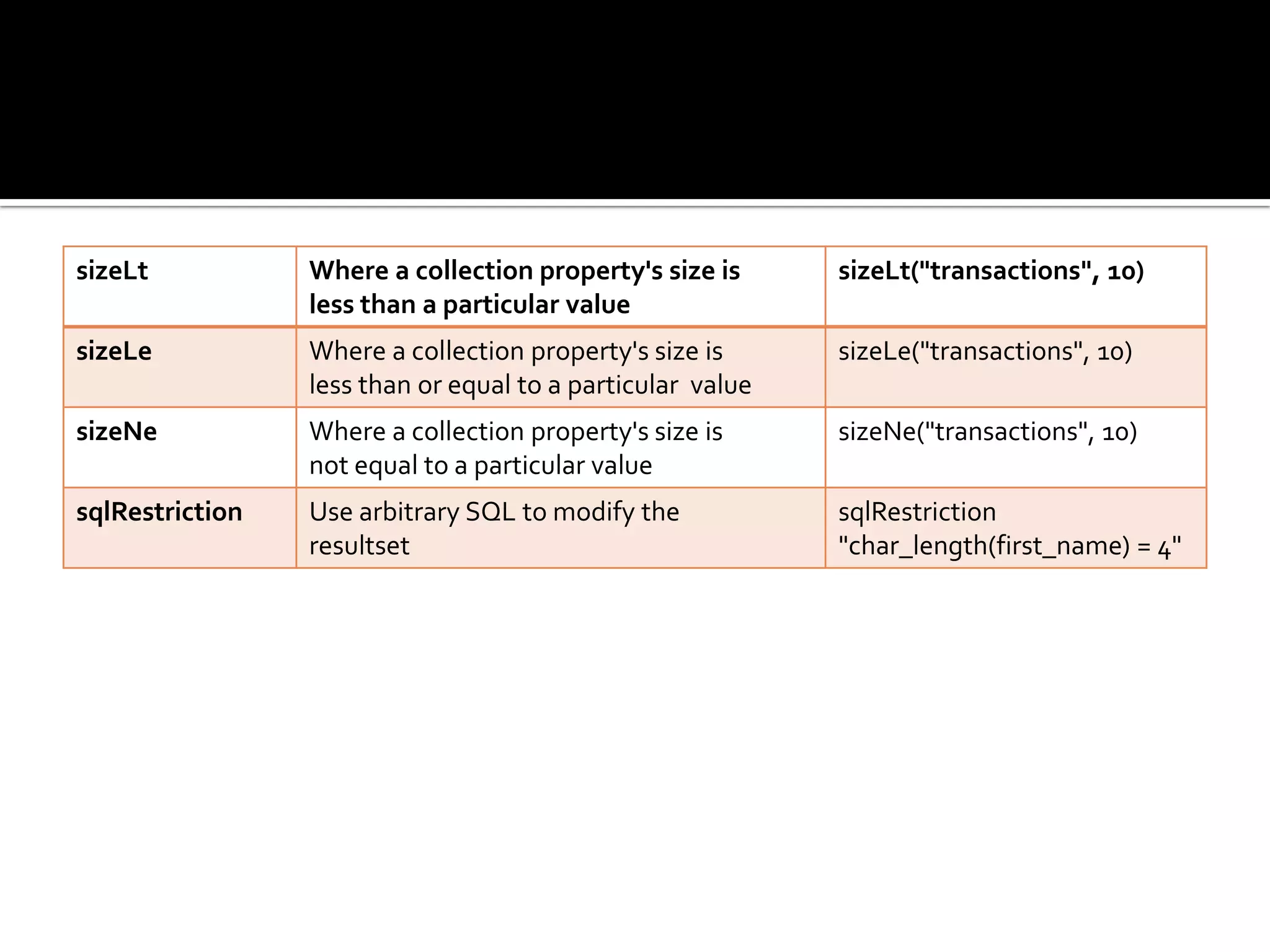 | sizeLt | Where a collection property's size is less than a particular value | sizeLt("transactions", 10) |
|---|---|---|
| sizeLe | Where a collection property's size is less than or equal to a particular value | sizeLe("transactions", 10) |
| sizeNe | Where a collection property's size is not equal to a particular value | sizeNe("transactions", 10) |
| sqlRestriction | Use arbitrary SQL to modify the resultset | sqlRestriction "char_length(first_name) = 4" |